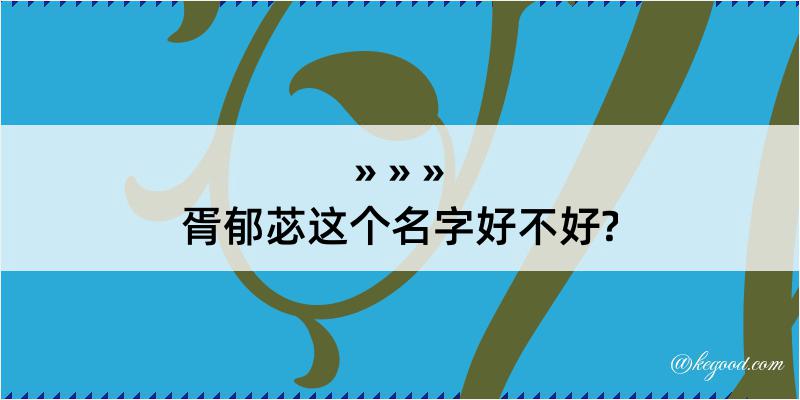 » » »
胥郁苾这个名字好不好?

@kegood.com